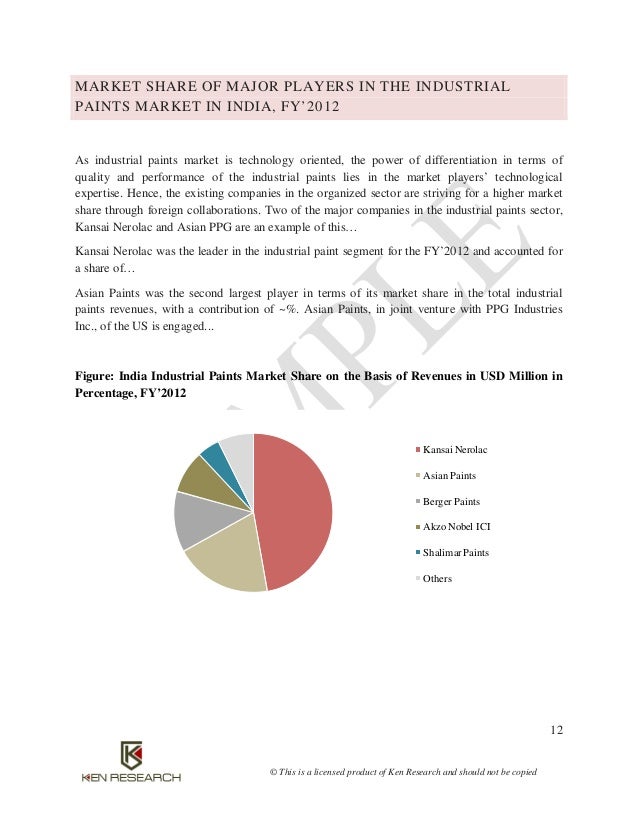 MARKET SHARE OF MAJOR PLAYERS IN THE INDUSTRIAL PAINTS MARKET IN INDIA, FY'2012

As industrial paints market is technology oriented, the power of differentiation in terms of quality and performance of the industrial paints lies in the market players' technological expertise. Hence, the existing companies in the organized sector are striving for a higher market share through foreign collaborations. Two of the major companies in the industrial paints sector, Kansai Nerolac and Asian PPG are an example of this…

Kansai Nerolac was the leader in the industrial paint segment for the FY'2012 and accounted for a share of…

Asian Paints was the second largest player in terms of its market share in the total industrial paints revenues, with a contribution of ~%. Asian Paints, in joint venture with PPG Industries Inc., of the US is engaged...

SAMPLE

Figure: India Industrial Paints Market Share on the Basis of Revenues in USD Million in Percentage, FY'2012

Kansai Nerolac
Asian Paints
Berger Paints
Akzo Nobel ICI
Shalimar Paints
Others

12

KEN RESEARCH

© This is a licensed product of Ken Research and should not be copied